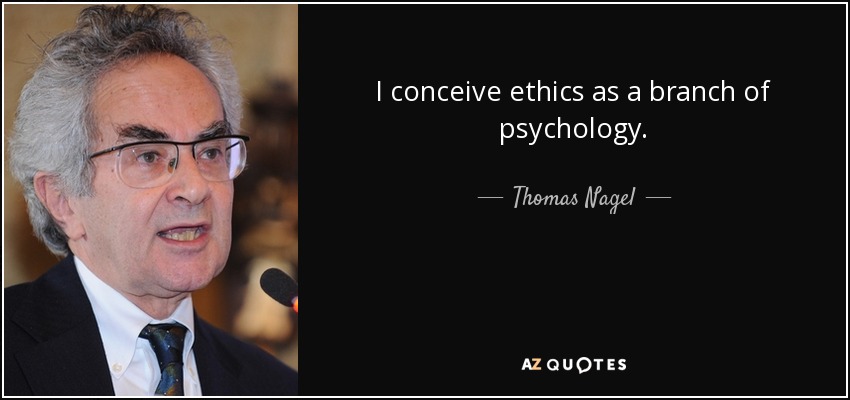 I conceive ethics as a branch of psychology.

— Thomas Nagel —

AZ QUOTES